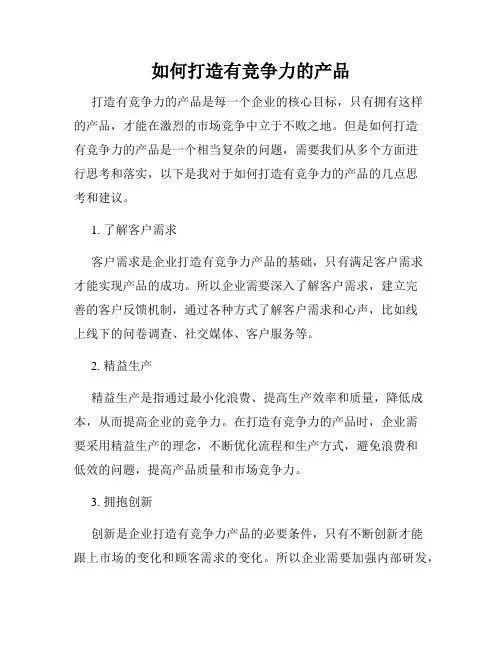 如何打造有竞争力的产品

打造有竞争力的产品是每一个企业的核心目标，只有拥有这样的产品，才能在激烈的市场竞争中立于不败之地。但是如何打造有竞争力的产品是一个相当复杂的问题，需要我们从多个方面进行思考和落实，以下是我对于如何打造有竞争力的产品的几点思考和建议。

1. 了解客户需求

客户需求是企业打造有竞争力产品的基础，只有满足客户需求才能实现产品的成功。所以企业需要深入了解客户需求，建立完善的客户反馈机制，通过各种方式了解客户需求和心声，比如线上线下的问卷调查、社交媒体、客户服务等。

2. 精益生产

精益生产是指通过最小化浪费、提高生产效率和质量，降低成本，从而提高企业的竞争力。在打造有竞争力的产品时，企业需要采用精益生产的理念，不断优化流程和生产方式，避免浪费和低效的问题，提高产品质量和市场竞争力。

3. 拥抱创新

创新是企业打造有竞争力产品的必要条件，只有不断创新才能跟上市场的变化和顾客需求的变化。所以企业需要加强内部研发，